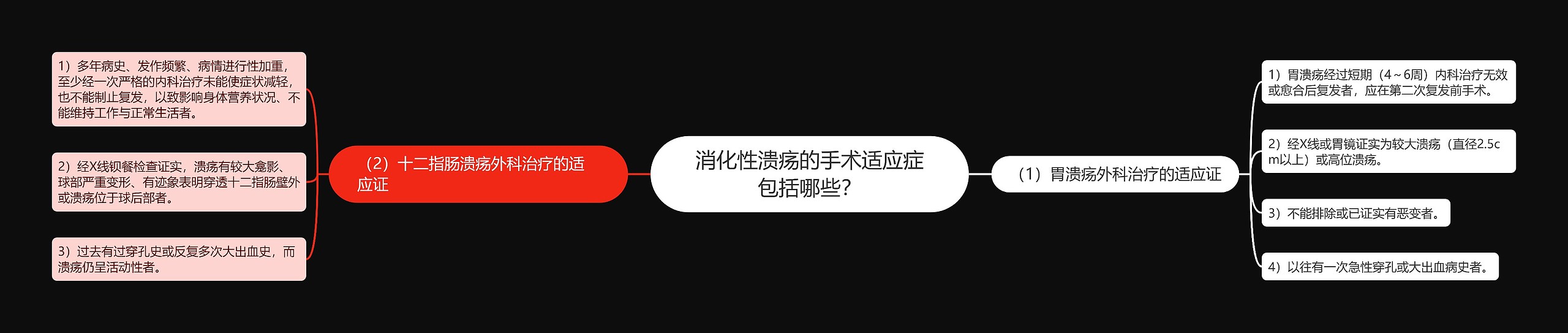 消化性溃疡的手术适应症包括哪些?

（1）胃溃疡外科治疗的适应证

1）胃溃疡经过短期（4～6周）内科治疗无效或愈合后复发者，应在第二次复发前手术。

2）经X线或胃镜证实为较大溃疡（直径2.5cm以上）或高位溃疡。

3）不能排除或已证实有恶变者。

4）以往有一次急性穿孔或大出血病史者。

（2）十二指肠溃疡外科治疗的适应证

1）多年病史、发作频繁、病情进行性加重，至少经一次严格的内科治疗未能使症状减轻，也不能制止复发，以致影响身体营养状况、不能维持工作与正常生活者。

2）经X线钡餐检查证实，溃疡有较大龛影、球部严重变形、有迹象表明穿透十二指肠壁外或溃疡位于球后部者。

3）过去有过穿孔史或反复多次大出血史，而溃疡仍呈活动性者。